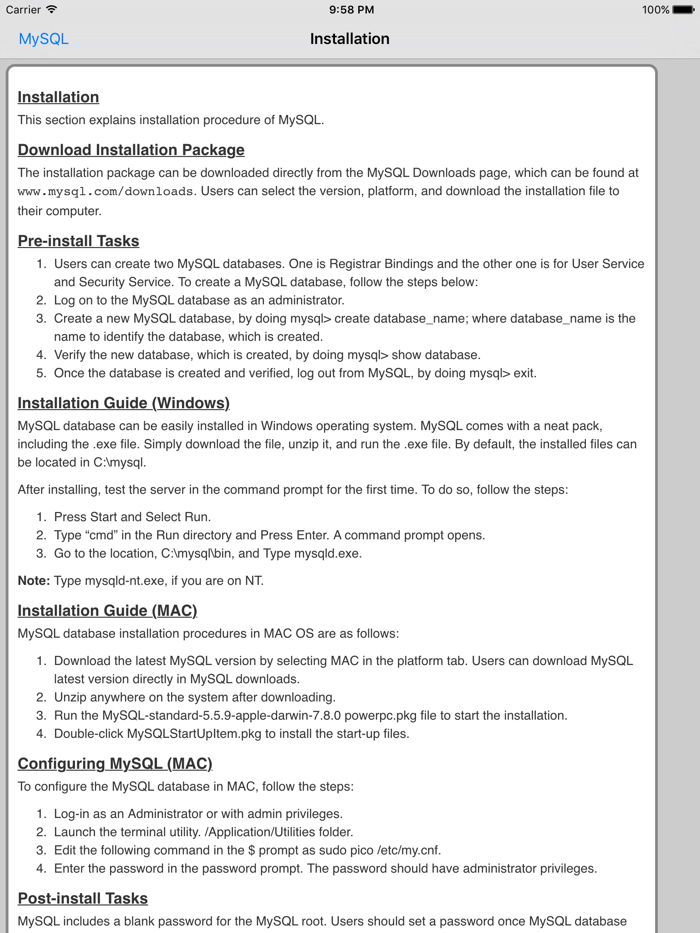 Carrier 9:58 PM 100%

MySQL Installation

Installation
This section explains installation procedure of MySQL.

Download Installation Package
The installation package can be downloaded directly from the MySQL Downloads page, which can be found at www.mysql.com/downloads. Users can select the version, platform, and download the installation file to their computer.

Pre-install Tasks
1. Users can create two MySQL databases. One is Registrar Bindings and the other one is for User Service and Security Service. To create a MySQL database, follow the steps below:
2. Log on to the MySQL database as an administrator.
3. Create a new MySQL database, by doing mysql> create database_name; where database_name is the name to identify the database, which is created.
4. Verify the new database, which is created, by doing mysql> show database.
5. Once the database is created and verified, log out from MySQL, by doing mysql> exit.

Installation Guide (Windows)
MySQL database can be easily installed in Windows operating system. MySQL comes with a neat pack, including the .exe file. Simply download the file, unzip it, and run the .exe file. By default, the installed files can be located in C:\mysql.

After installing, test the server in the command prompt for the first time. To do so, follow the steps:
1. Press Start and Select Run.
2. Type “cmd” in the Run directory and Press Enter. A command prompt opens.
3. Go to the location, C:\mysql\bin, and Type mysqld.exe.

Note: Type mysqld-nt.exe, if you are on NT.

Installation Guide (MAC)
MySQL database installation procedures in MAC OS are as follows:
1. Download the latest MySQL version by selecting MAC in the platform tab. Users can download MySQL latest version directly in MySQL downloads.
2. Unzip anywhere on the system after downloading.
3. Run the MySQL-standard-5.5.9-apple-darwin-7.8.0 powerpc.pkg file to start the installation.
4. Double-click MySQLStartUpItem.pkg to install the start-up files.

Configuring MySQL (MAC)
To configure the MySQL database in MAC, follow the steps:
1. Log-in as an Administrator or with admin privileges.
2. Launch the terminal utility. /Application/Utilities folder.
3. Edit the following command in the $ prompt as sudo pico /etc/my.cnf.
4. Enter the password in the password prompt. The password should have administrator privileges.

Post-install Tasks
MySQL includes a blank password for the MySQL root. Users should set a password once MySQL database